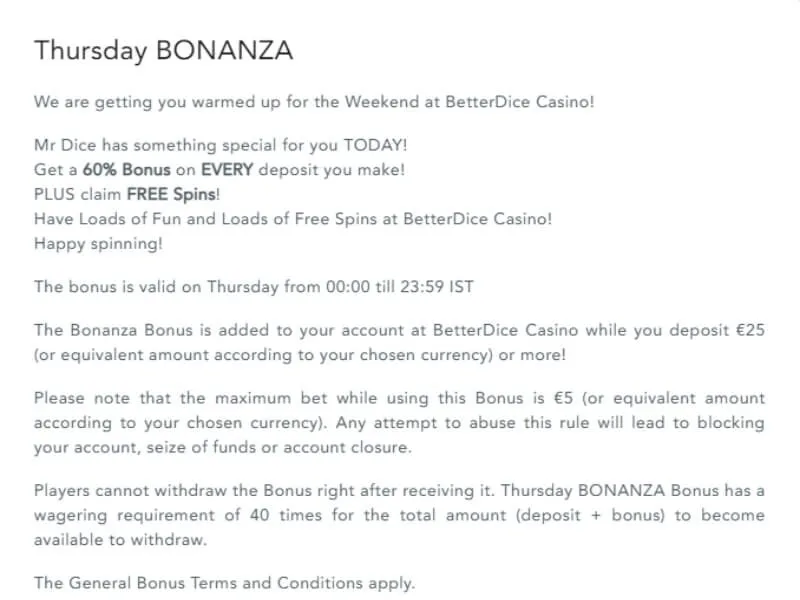 Thursday BONANZA

We are getting you warmed up for the Weekend at BetterDice Casino!

Mr Dice has something special for you TODAY!
Get a 60% Bonus on EVERY deposit you make!
PLUS claim FREE Spins!
Have Loads of Fun and Loads of Free Spins at BetterDice Casino!
Happy spinning!

The bonus is valid on Thursday from 00:00 till 23:59 IST

The Bonanza Bonus is added to your account at BetterDice Casino while you deposit €25 (or equivalent amount according to your chosen currency) or more!

Please note that the maximum bet while using this Bonus is €5 (or equivalent amount according to your chosen currency). Any attempt to abuse this rule will lead to blocking your account, seize of funds or account closure.

Players cannot withdraw the Bonus right after receiving it. Thursday BONANZA Bonus has a wagering requirement of 40 times for the total amount (deposit + bonus) to become available to withdraw.

The General Bonus Terms and Conditions apply.